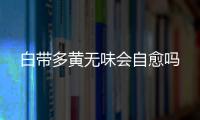 白带多黄无味会自愈吗